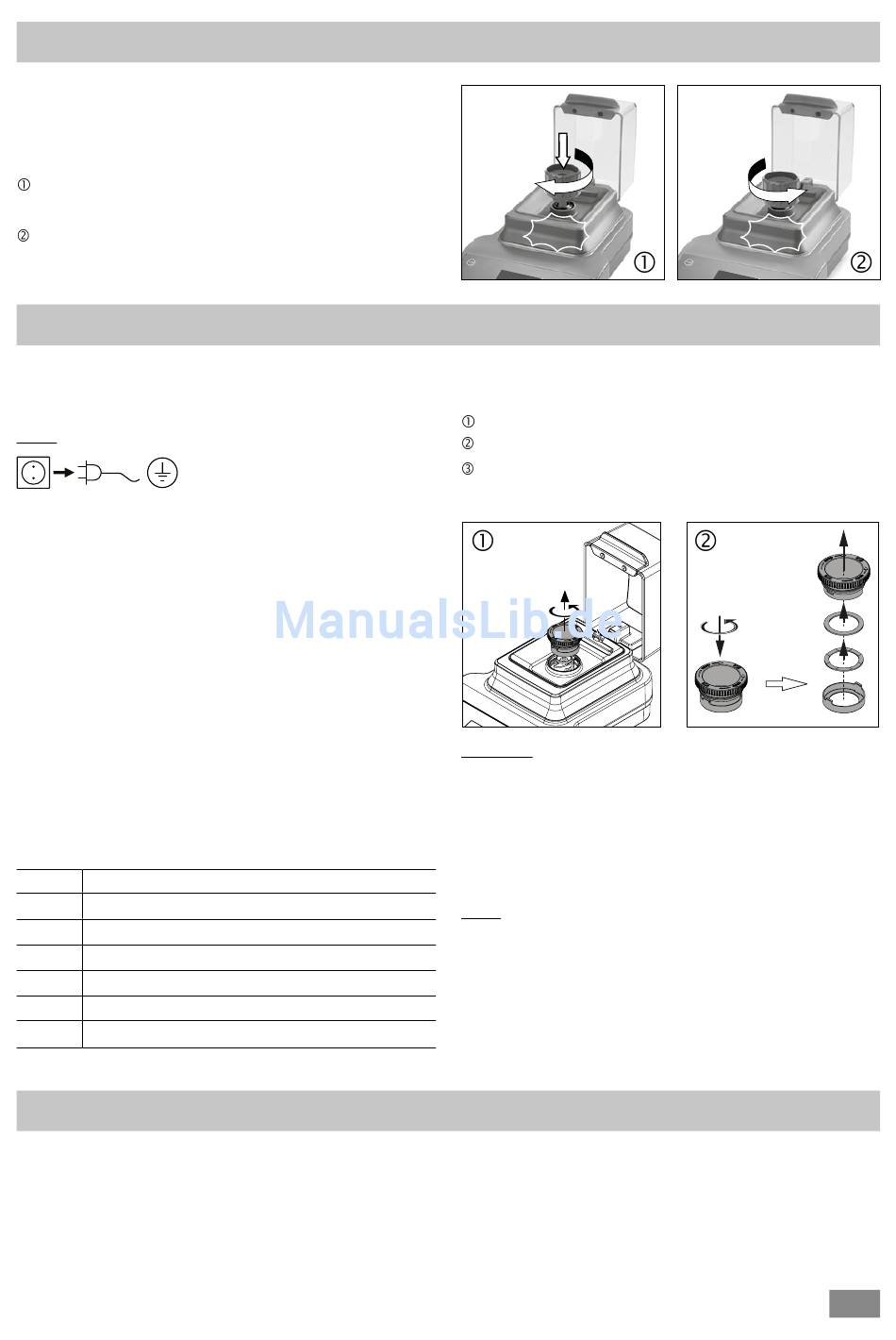 ①

②

①

②

①

②

③

①

②

ManualsLib.de